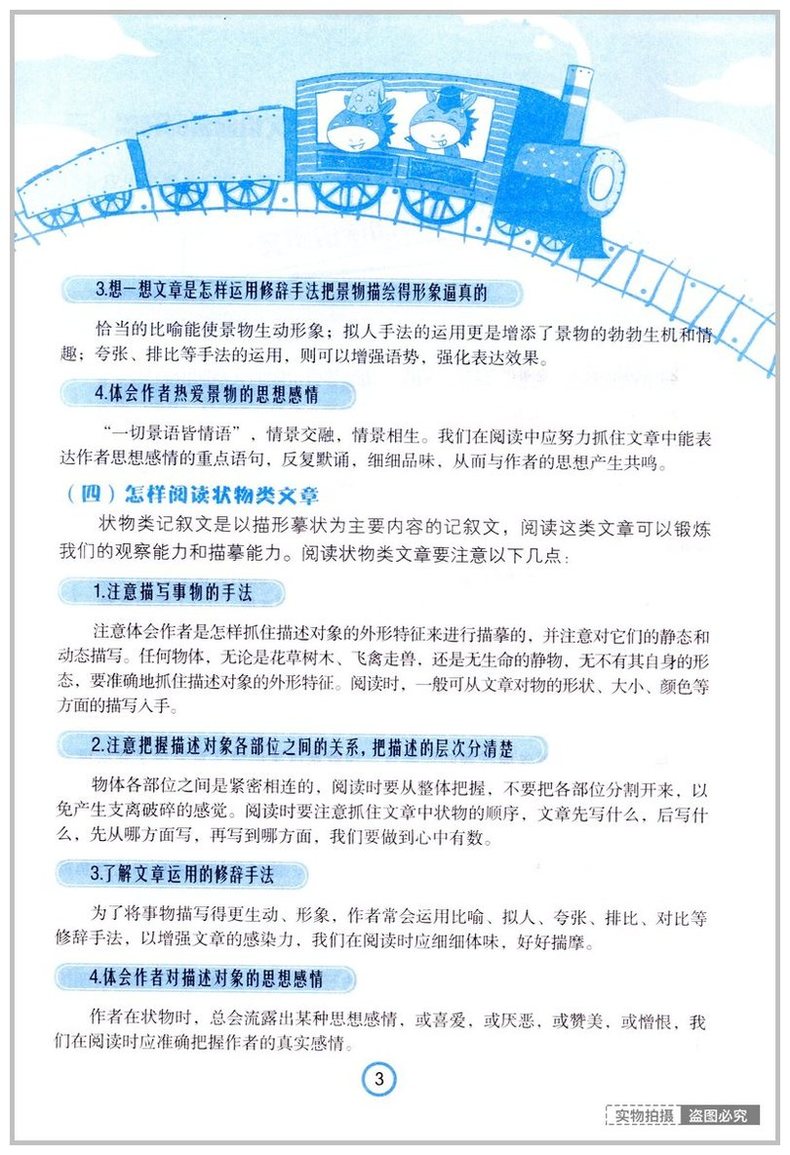 3.想一想文章是怎样运用修辞手法把景物描绘得形象逼真的

恰当的比喻能使景物生动形象；拟人手法的运用更是增添了景物的勃勃生机和情趣；夸张、排比等手法的运用，则可以增强语势，强化表达效果。

4.体会作者热爱景物的思想感情

“一切景语皆情语”，情景交融，情景相生。我们在阅读中应努力抓住文章中能表达作者思想感情的重点语句，反复默诵，细细品味，从而与作者的思想产生共鸣。

（四）怎样阅读状物类文章

状物类记叙文是以描形摹状为主要内容的记叙文，阅读这类文章可以锻炼我们的观察能力和描摹能力。阅读状物类文章要注意以下几点：

1.注意描写事物的手法

注意体会作者是怎样抓住描述对象的外形特征来进行描摹的，并注意对它们的静态和动态描写。任何物体，无论是花草树木、飞禽走兽，还是无生命的静物，无不有其自身的形态，要准确地抓住描述对象的外形特征。阅读时，一般可从文章对物的形状、大小、颜色等方面的描写入手。

2.注意把握描述对象各部位之间的关系，把描述的层次分清楚

物体各部位之间是紧密相连的，阅读时要从整体把握，不要把各部位分割开来，以免产生支离破碎的感觉。阅读时要注意抓住文章中状物的顺序，文章先写什么，后写什么，先从哪方面写，再写到哪方面，我们要做到心中有数。

3.了解文章运用的修辞手法

为了将事物描写得更生动、形象，作者常会运用比喻、拟人、夸张、排比、对比等修辞手法，以增强文章的感染力，我们在阅读时应细细体味，好好揣摩。

4.体会作者对描述对象的思想感情

作者在状物时，总会流露出某种思想感情，或喜爱，或厌恶，或赞美，或憎恨，我们在阅读时应准确把握作者的真实感情。

3

实物拍摄 盗图必究